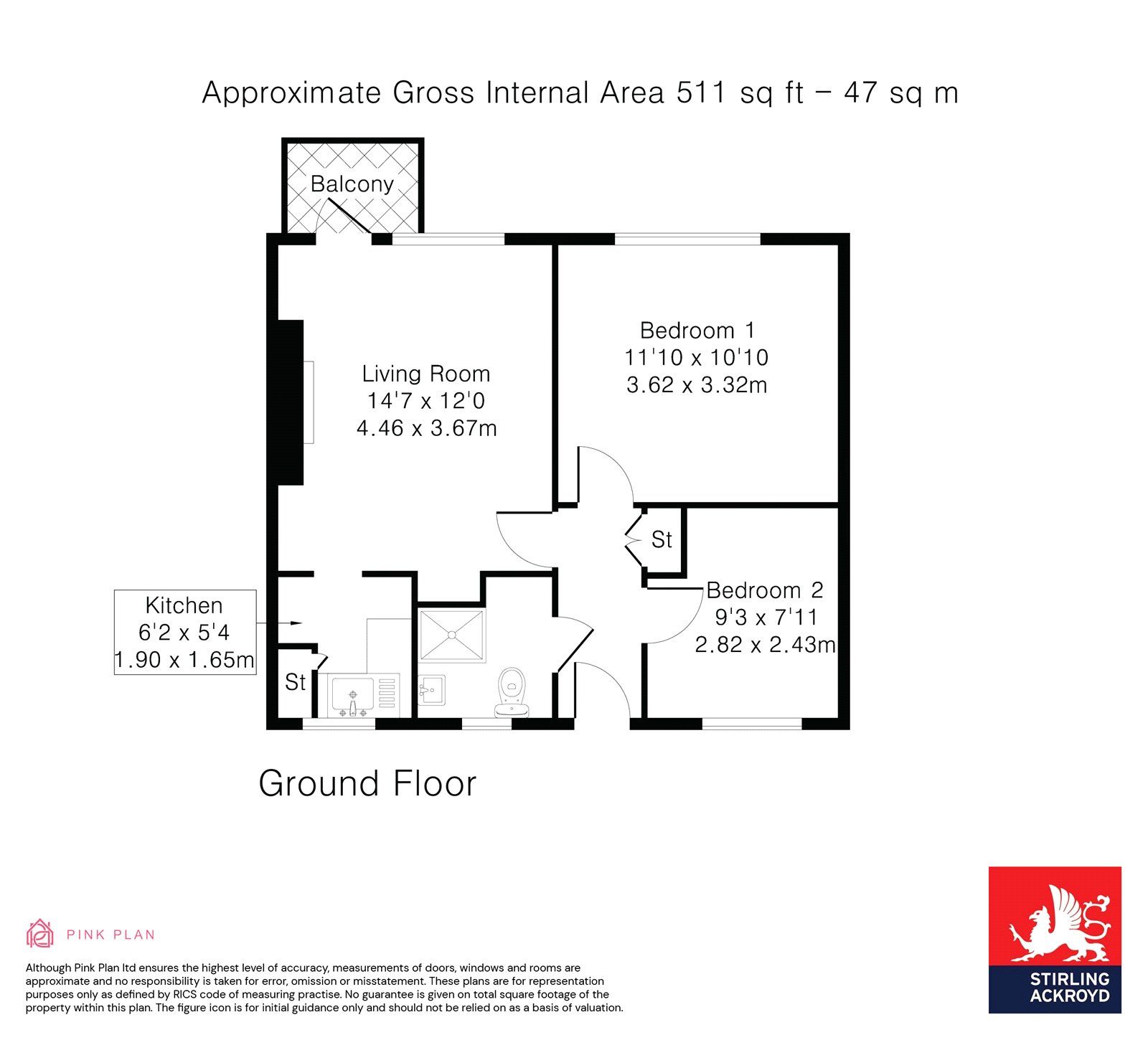 Approximate Gross Internal Area 511 sq ft – 47 sq m

Balcony

Living Room
14'7 x 12'0
4.46 x 3.67m

Bedroom 1
11'10 x 10'10
3.62 x 3.32m

St

Bedroom 2
9'3 x 7'11
2.82 x 2.43m

Kitchen
6'2 x 5'4
1.90 x 1.65m

St

Ground Floor

PINK PLAN

Although Pink Plan ltd ensures the highest level of accuracy, measurements of doors, windows and rooms are approximate and no responsibility is taken for error, omission or misstatement. These plans are for representation purposes only as defined by RICS code of measuring practise. No guarantee is given on total square footage of the property within this plan. The figure icon is for initial guidance only and should not be relied on as a basis of valuation.

STIRLING
ACKROYD